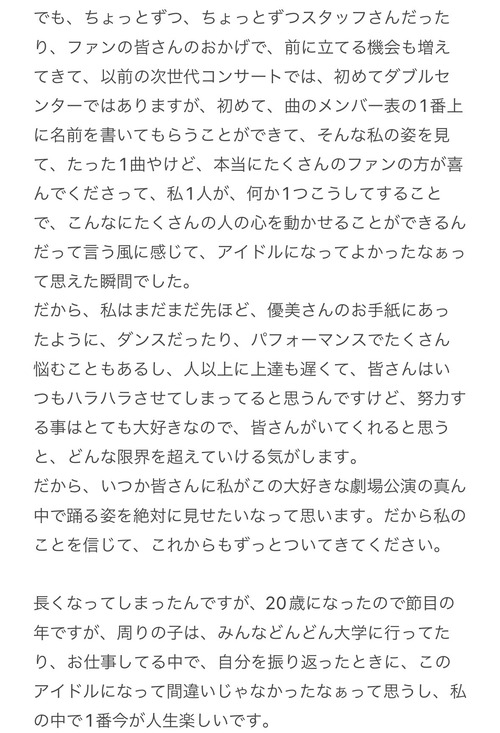 でも、ちょっとずつ、ちょっとずつスタッフさんだったり、ファンの皆さんのおかげで、前に立てる機会も増えてきて、以前の次世代コンサートでは、初めてダブルセンターではありますが、初めて、曲のメンバー表の1番上に名前を書いてもらうことができて、そんな私の姿を見て、たった1曲やけど、本当にたくさんのファンの方が喜んでくださって、私1人が、何か1つこうしてすることで、こんなにたくさんの人の心を動かせることができるんだって言う風に感じて、アイドルになってよかったなぁって思えた瞬間でした。
だから、私はまだまだ先ほど、優美さんのお手紙にあったように、ダンスだったり、パフォーマンスでたくさん悩むこともあるし、人以上に上達も遅くて、皆さんはいつもハラハラさせてしまってると思うんですけど、努力する事はとても大好きなので、皆さんがいてくれると思うと、どんな限界を超えていける気がします。
だから、いつか皆さんに私がこの大好きな劇場公演の真ん中で踊る姿を絶対に見せたいなって思います。だから私のことを信じて、これからもずっとついてきてください。

長くなってしまったんですが、20歳になったので節目の年ですが、周りの子は、みんなどんどん大学に行ってたり、お仕事してる中で、自分を振り返ったときに、このアイドルになって間違いじゃなかったなぁって思うし、私の中で1番今が人生楽しいです。